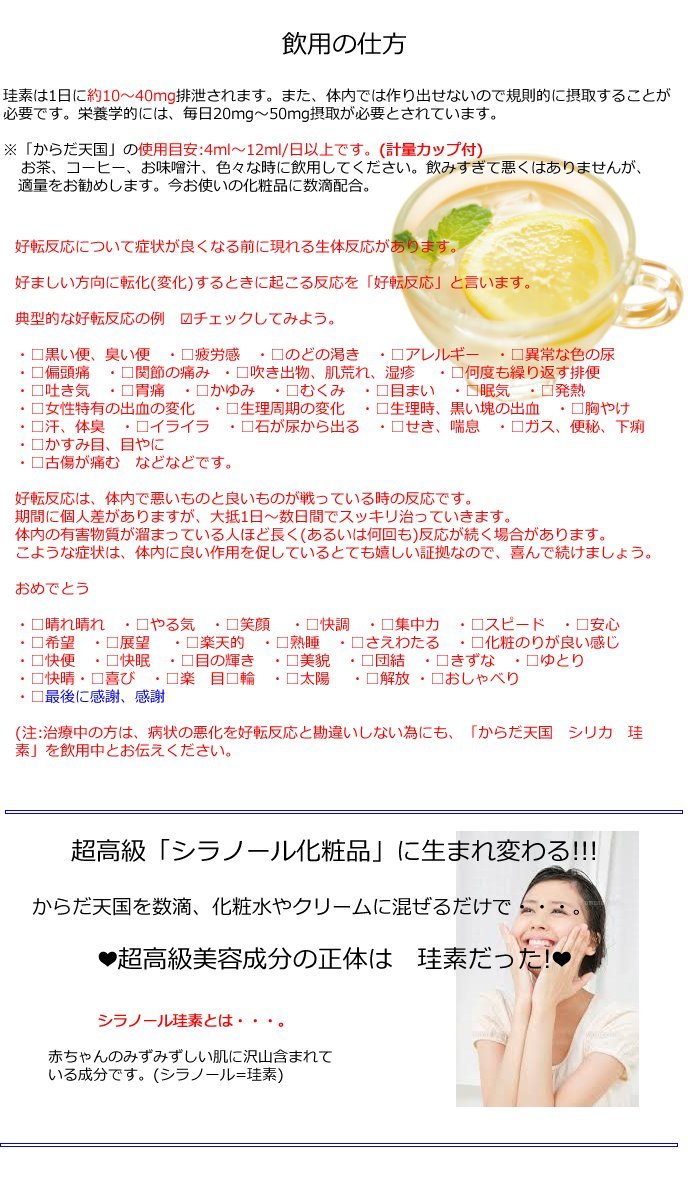 飲用の仕方

珪素は1日に約10～40mg排泄されます。また、体内では作り出せないので規則的に摂取することが必要です。栄養学的には、毎日20mg～50mg摂取が必要とされています。

※「からだ天国」の使用目安:4ml～12ml/日以上です。(計量カップ付)
お茶、コーヒー、お味噌汁、色々な時に飲用してください。飲みすぎて悪くはありませんが、適量をお勧めします。今お使いの化粧品に数滴配合。

好転反応について症状が良くなる前に現れる生体反応があります。

好ましい方向に転化(変化)するときに起こる反応を「好転反応」と言います。

典型的な好転反応の例 ☑チェックしてみよう。

・☐黒い便、臭い便 ・☐疲労感 ・☐のどの渇き ・☐アレルギー ・☐異常な色の尿
・☐偏頭痛 ・☐関節の痛み ・☐吹き出物、肌荒れ、湿疹 ・☐何度も繰り返す排便
・☐吐き気 ・☐胃痛 ・☐かゆみ ・☐むくみ ・☐目まい ・☐眠気 ・☐発熱
・☐女性特有の出血の変化 ・☐生理周期の変化 ・☐生理時、黒い塊の出血 ・☐胸やけ
・☐汗、体臭 ・☐イライラ ・☐石が尿から出る ・☐せき、喘息 ・☐ガス、便秘、下痢
・☐かすみ目、目やに
・☐古傷が痛む などなどです。

好転反応は、体内で悪いものと良いものが戦っている時の反応です。
期間に個人差がありますが、大抵1日～数日間でスッキリ治っていきます。
体内の有害物質が溜まっている人ほど長く(あるいは何回も)反応が続く場合があります。
こような症状は、体内に良い作用を促しているとても嬉しい証拠なので、喜んで続けましょう。

おめでとう

・☐晴れ晴れ ・☐やる気 ・☐笑顔 ・☐快調 ・☐集中力 ・☐スピード ・☐安心
・☐希望 ・☐展望 ・☐楽天的 ・☐熟睡 ・☐さえわたる ・☐化粧のりが良い感じ
・☐快便 ・☐快眠 ・☐目の輝き ・☐美貌 ・☐団結 ・☐きずな ・☐ゆとり
・☐快晴・☐喜び ・☐楽 目☐輪 ・☐太陽 ・☐解放 ・☐おしゃべり
・☐最後に感謝、感謝

(注:治療中の方は、病状の悪化を好転反応と勘違いしない為にも、「からだ天国 シリカ 珪素」を飲用中とお伝えください。

超高級「シラノール化粧品」に生まれ変わる!!!

からだ天国を数滴、化粧水やクリームに混ぜるだけで・・・。

❤超高級美容成分の正体は 珪素だった!❤

シラノール珪素とは・・・。

赤ちゃんのみずみずしい肌に沢山含まれている成分です。(シラノール=珪素)